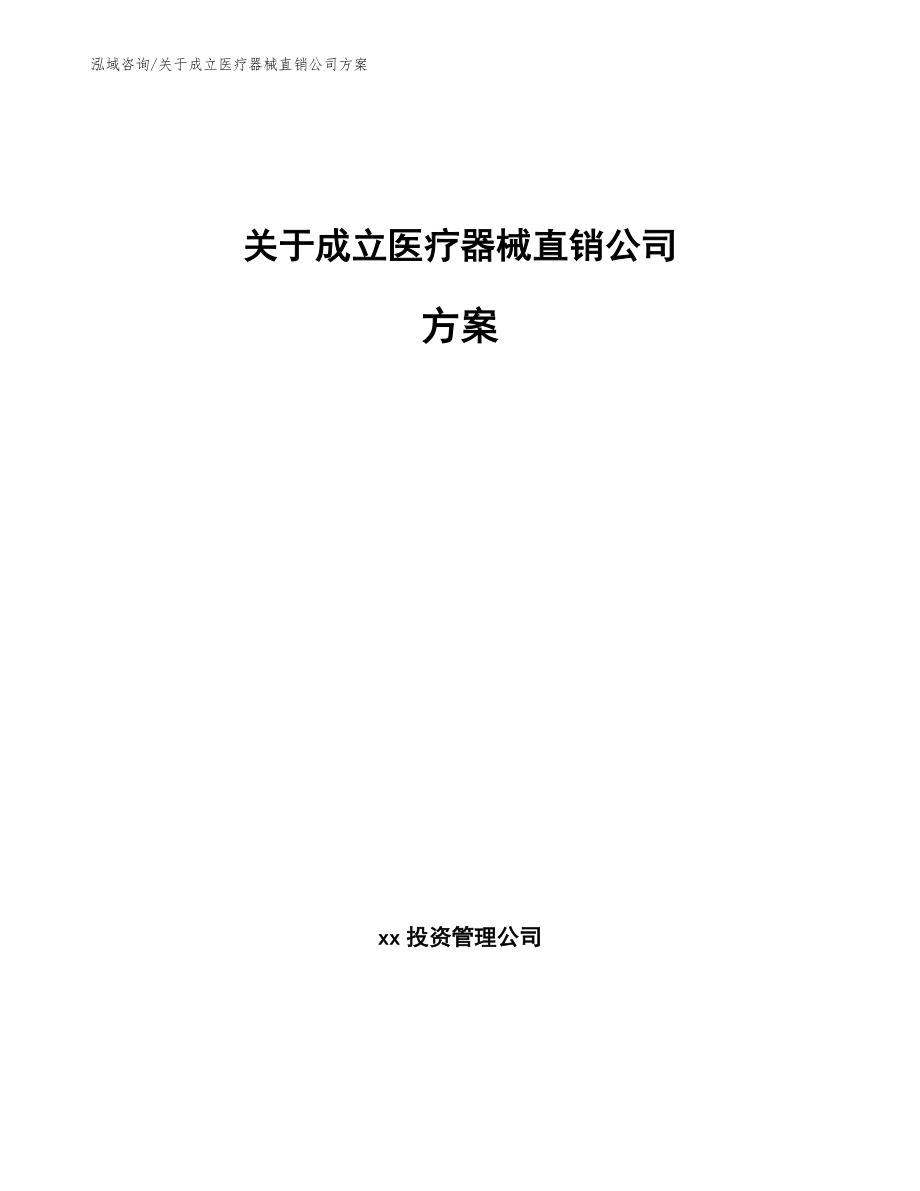 泓域咨询/关于成立医疗器械直销公司方案

关于成立医疗器械直销公司

方案

xx 投资管理公司